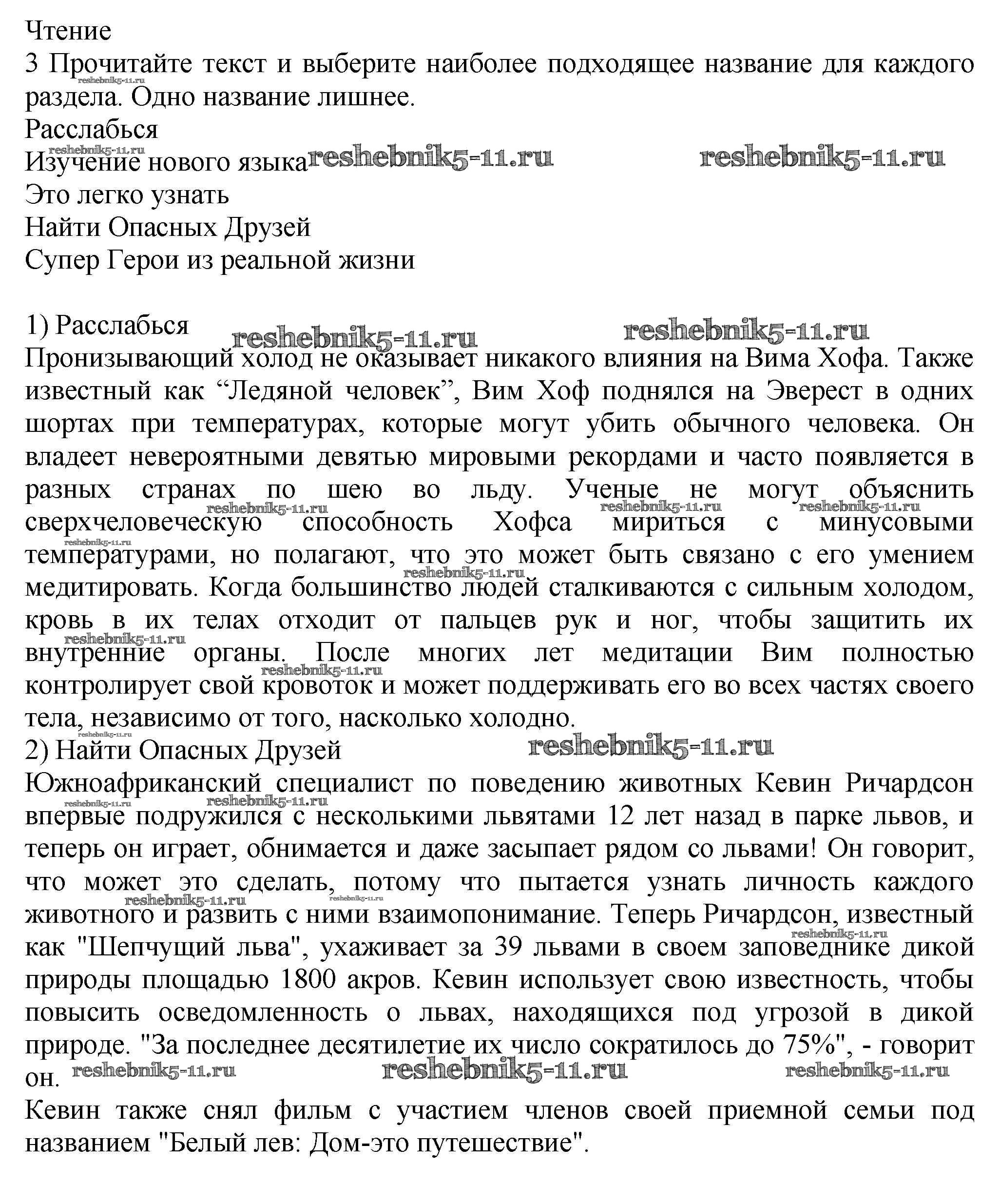 Чтение
3 Прочитайте текст и выберите наиболее подходящее название для каждого раздела. Одно название лишнее.
Расслабься
Изучение нового языка
Это легко узнать
Найти Опасных Друзей
Супер Герои из реальной жизни

1) Расслабься
Пронизывающий холод не оказывает никакого влияния на Вима Хофа. Также известный как “Ледяной человек”, Вим Хоф поднялся на Эверест в одних шортах при температурах, которые могут убить обычного человека. Он владеет невероятными девятью мировыми рекордами и часто появляется в разных странах по шею во льду. Ученые не могут объяснить сверхчеловеческую способность Хофса мириться с минусовыми температурами, но полагают, что это может быть связано с его умением медитировать. Когда большинство людей сталкиваются с сильным холодом, кровь в их телах отходит от пальцев рук и ног, чтобы защитить их внутренние органы. После многих лет медитации Вим полностью контролирует свой кровоток и может поддерживать его во всех частях своего тела, независимо от того, насколько холодно.
2) Найти Опасных Друзей
Южноафриканский специалист по поведению животных Кевин Ричардсон впервые подружился с несколькими львятами 12 лет назад в парке львов, и теперь он играет, обнимается и даже засыпает рядом со львами! Он говорит, что может это сделать, потому что пытается узнать личность каждого животного и развить с ними взаимопонимание. Теперь Ричардсон, известный как "Шепчущий льва", ухаживает за 39 львами в своем заповеднике дикой природы площадью 1800 акров. Кевин использует свою известность, чтобы повысить осведомленность о львах, находящихся под угрозой в дикой природе. "За последнее десятилетие их число сократилось до 75%", - говорит он.
Кевин также снял фильм с участием членов своей приемной семьи под названием "Белый лев: Дом-это путешествие".

reshebnik5-11.ru